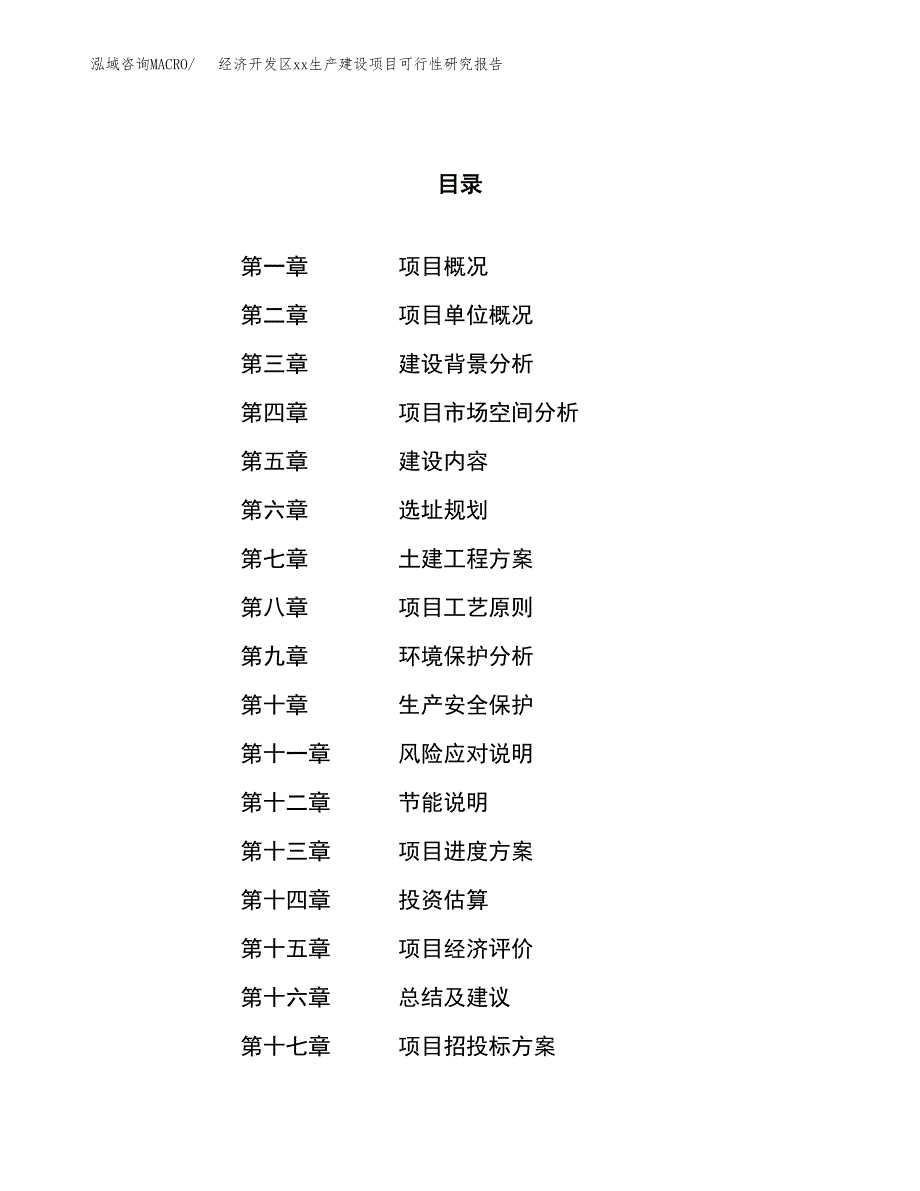 泓域咨询MACRO/　经济开发区xx生产建设项目可行性研究报告

目录

第一章　项目概况
第二章　项目单位概况
第三章　建设背景分析
第四章　项目市场空间分析
第五章　建设内容
第六章　选址规划
第七章　土建工程方案
第八章　项目工艺原则
第九章　环境保护分析
第十章　生产安全保护
第十一章　风险应对说明
第十二章　节能说明
第十三章　项目进度方案
第十四章　投资估算
第十五章　项目经济评价
第十六章　总结及建议
第十七章　项目招投标方案